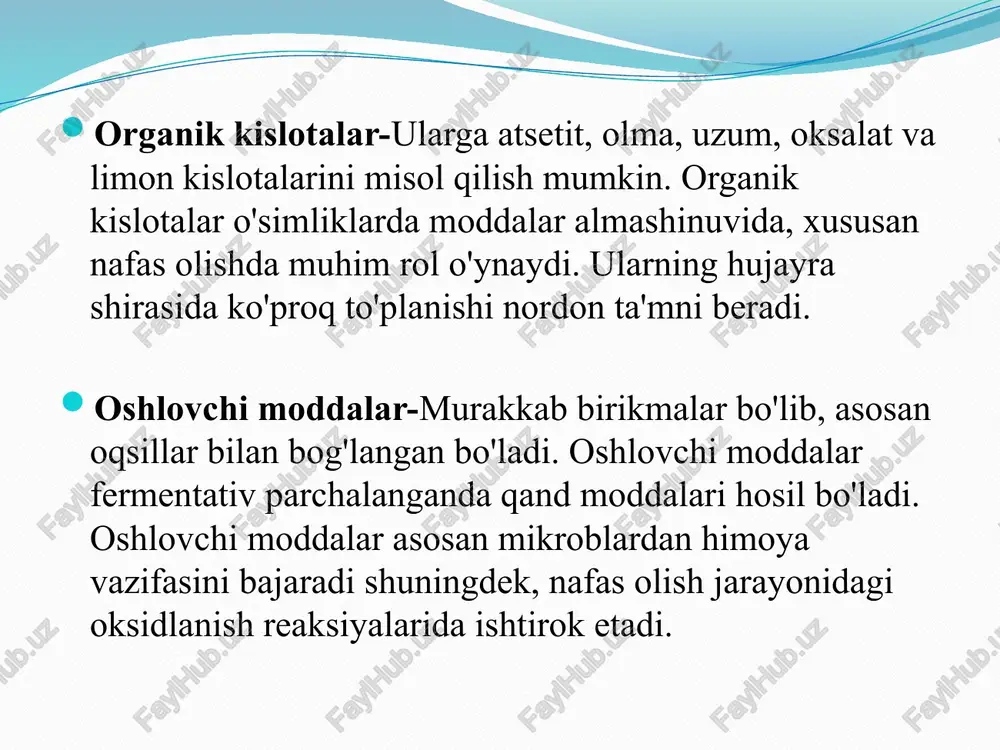 Organik kislotalar-Ularga atsetit, olma, uzum, oksalat va limon kislotalarini misol qilish mumkin. Organik kislotalar o'simliklarda moddalar almashinuvida, xususan nafas olishda muhim rol o'ynaydi. Ularning hujayra shirasida ko'proq to'planishi nordon ta'mni beradi.

Oshlovchi moddalar-Murakkab birikmalar bo'lib, asosan oqsillar bilan bog'langan bo'ladi. Oshlovchi moddalar fermentativ parchalanganda qand moddalari hosil bo'ladi. Oshlovchi moddalar asosan mikroblardan himoya vazifasini bajaradi shuningdek, nafas olish jarayonidagi oksidlanish reaksiyalarida ishtirok etadi.

FaylHub.uz